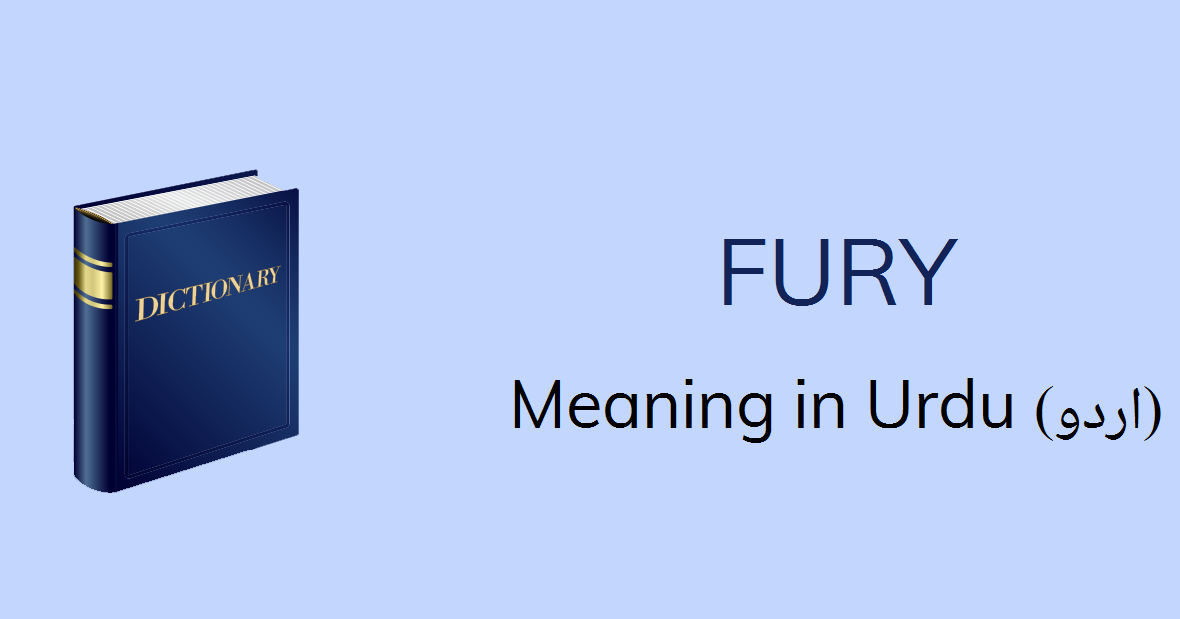 DICTIONARY

FURY

Meaning in Urdu (اردو)